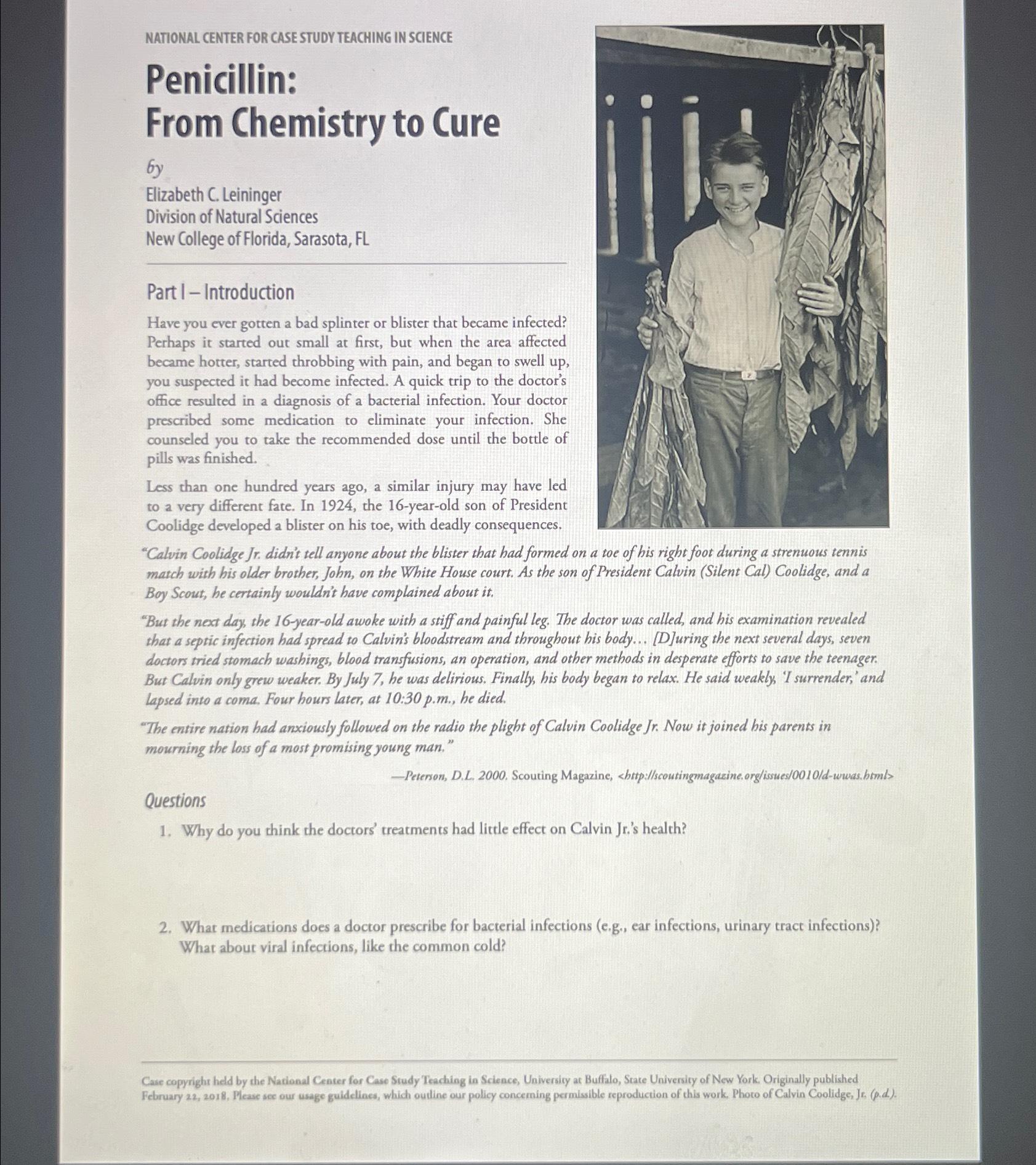 NATIONAL CENTER FOR CASE STUDY TEACHING IN SCIENCE

Penicillin:
From Chemistry to Cure

by

Elizabeth C. Leininger
Division of Natural Sciences
New College of Florida, Sarasota, FL

Part I – Introduction

Have you ever gotten a bad splinter or blister that became infected? Perhaps it started out small at first, but when the area affected became hotter, started throbbing with pain, and began to swell up, you suspected it had become infected. A quick trip to the doctor's office resulted in a diagnosis of a bacterial infection. Your doctor prescribed some medication to eliminate your infection. She counseled you to take the recommended dose until the bottle of pills was finished.

Less than one hundred years ago, a similar injury may have led to a very different fate. In 1924, the 16-year-old son of President Coolidge developed a blister on his toe, with deadly consequences.

"Calvin Coolidge Jr. didn't tell anyone about the blister that had formed on a toe of his right foot during a strenuous tennis match with his older brother, John, on the White House court. As the son of President Calvin (Silent Cal) Coolidge, and a Boy Scout, he certainly wouldn't have complained about it.

"But the next day, the 16-year-old awoke with a stiff and painful leg. The doctor was called, and his examination revealed that a septic infection had spread to Calvin's bloodstream and throughout his body… [D]uring the next several days, seven doctors tried stomach washings, blood transfusions, an operation, and other methods in desperate efforts to save the teenager. But Calvin only grew weaker. By July 7, he was delirious. Finally, his body began to relax. He said weakly, 'I surrender,' and lapsed into a coma. Four hours later, at 10:30 p.m., he died.

"The entire nation had anxiously followed on the radio the plight of Calvin Coolidge Jr. Now it joined his parents in mourning the loss of a most promising young man."

—Peterson, D.L. 2000. Scouting Magazine, <http://scoutingmagazine.org/issues/0010/d-wwas.html>

Questions

1. Why do you think the doctors' treatments had little effect on Calvin Jr.'s health?

2. What medications does a doctor prescribe for bacterial infections (e.g., ear infections, urinary tract infections)? What about viral infections, like the common cold?

Case copyright held by the National Center for Case Study Teaching in Science, University at Buffalo, State University of New York. Originally published February 22, 2018. Please see our usage guidelines, which outline our policy concerning permissible reproduction of this work. Photo of Calvin Coolidge, Jr. (p.d.).